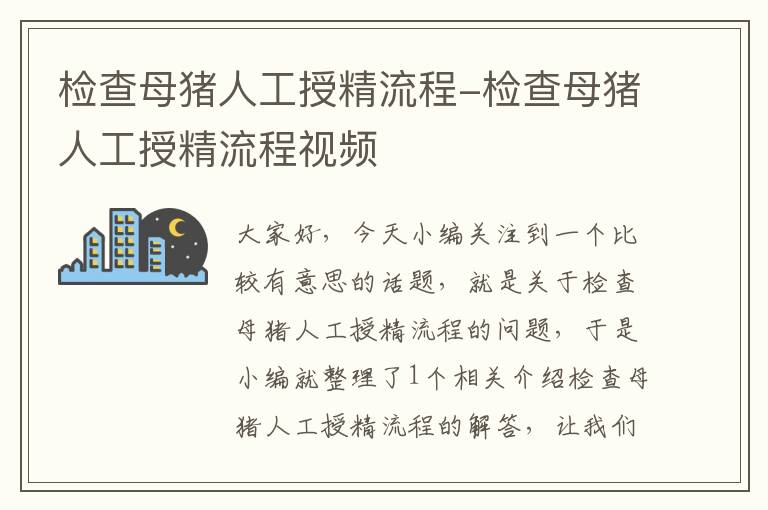 检查母猪人工授精流程-检查母猪人工授精流程视频

大家好，今天小编关注到一个比较有意思的话题，就是关于检查母猪人工授精流程的问题，于是小编就整理了1个相关介绍检查母猪人工授精流程的解答，让我们